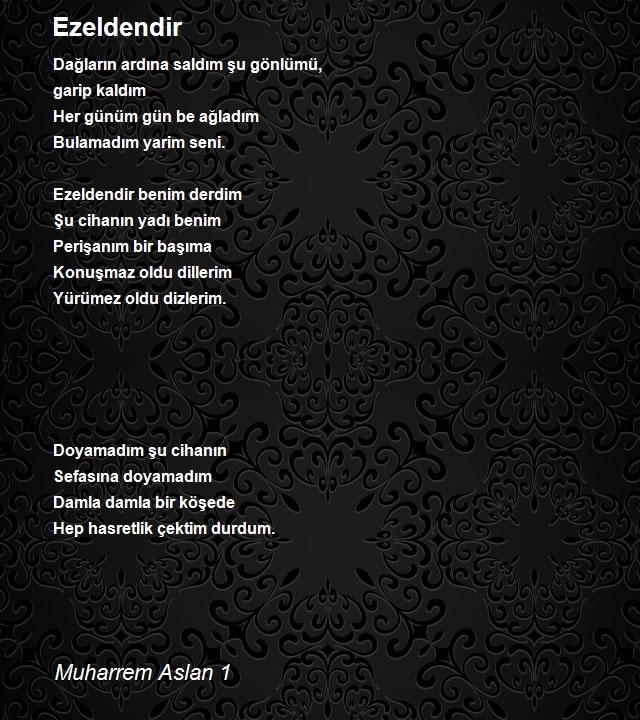 Ezeldendir

Dağların ardına saldım şu gönlümü,
garip kaldım
Her günüm gün be ağladım
Bulamadım yarim seni.

Ezeldendir benim derdim
Şu cihanın yadı benim
Perişanım bir başıma
Konuşmaz oldu dillerim
Yürümez oldu dizlerim.

Doyamadım şu cihanın
Sefasına doyamadım
Damla damla bir köşede
Hep hasretlik çektim durdum.

Muharrem Aslan 1